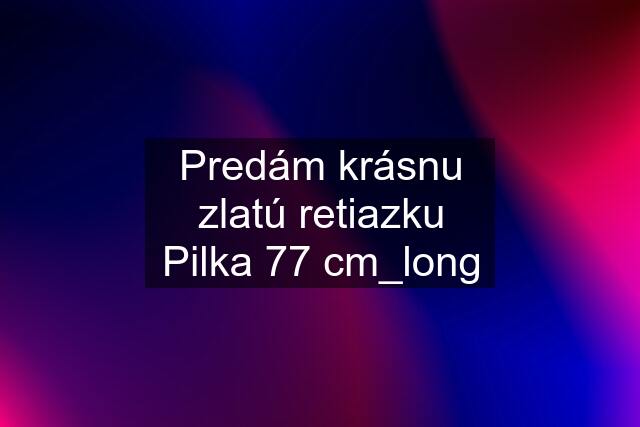 Predám krásnu zlatú retiazku Pilka 77 cm_long